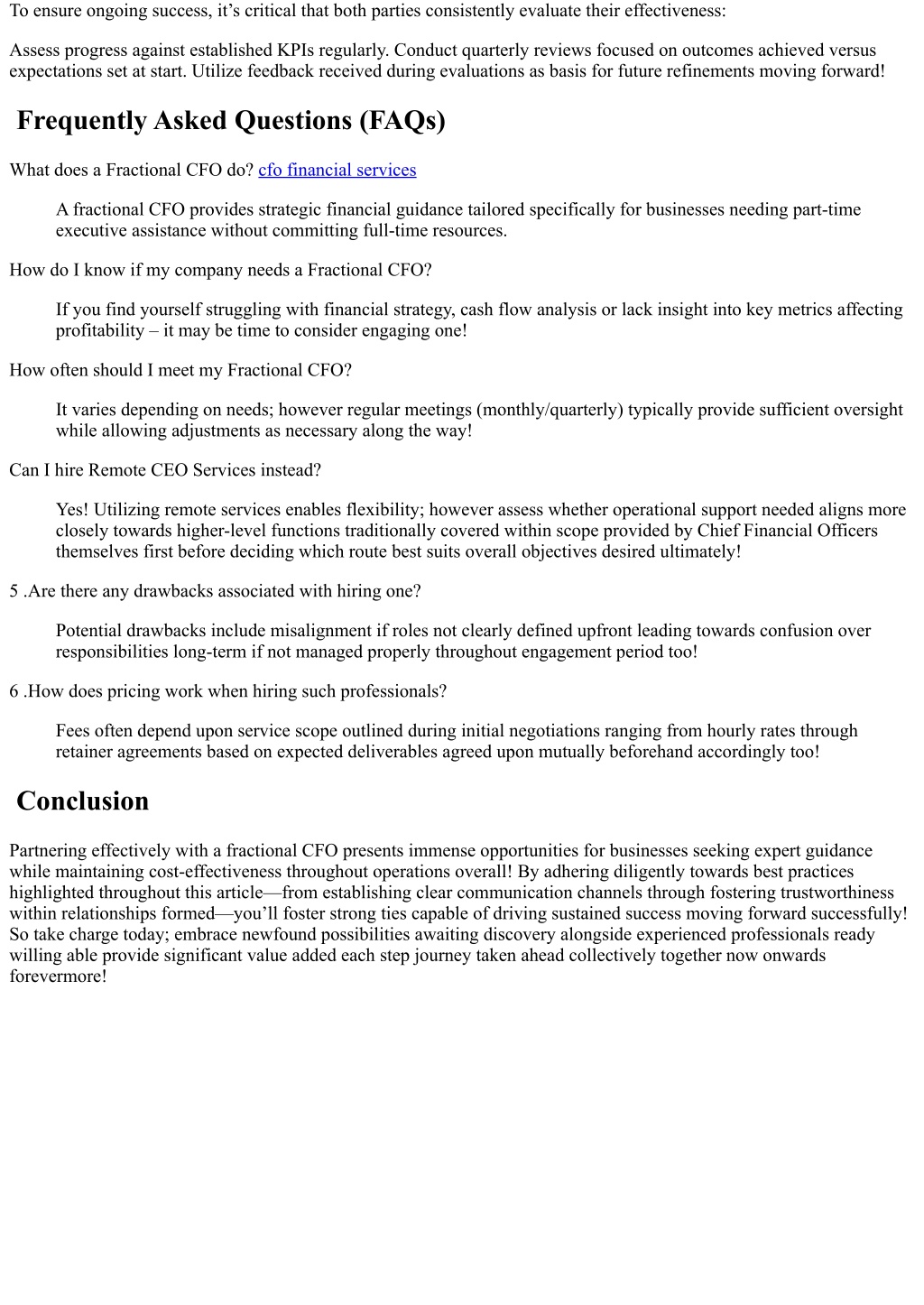 To ensure ongoing success, it’s critical that both parties consistently evaluate their effectiveness:

Assess progress against established KPIs regularly. Conduct quarterly reviews focused on outcomes achieved versus expectations set at start. Utilize feedback received during evaluations as basis for future refinements moving forward!

Frequently Asked Questions (FAQs)

What does a Fractional CFO do? cfo financial services

A fractional CFO provides strategic financial guidance tailored specifically for businesses needing part-time executive assistance without committing full-time resources.

How do I know if my company needs a Fractional CFO?

If you find yourself struggling with financial strategy, cash flow analysis or lack insight into key metrics affecting profitability – it may be time to consider engaging one!

How often should I meet my Fractional CFO?

It varies depending on needs; however regular meetings (monthly/quarterly) typically provide sufficient oversight while allowing adjustments as necessary along the way!

Can I hire Remote CEO Services instead?

Yes! Utilizing remote services enables flexibility; however assess whether operational support needed aligns more closely towards higher-level functions traditionally covered within scope provided by Chief Financial Officers themselves first before deciding which route best suits overall objectives desired ultimately!

5 .Are there any drawbacks associated with hiring one?

Potential drawbacks include misalignment if roles not clearly defined upfront leading towards confusion over responsibilities long-term if not managed properly throughout engagement period too!

6 .How does pricing work when hiring such professionals?

Fees often depend upon service scope outlined during initial negotiations ranging from hourly rates through retainer agreements based on expected deliverables agreed upon mutually beforehand accordingly too!

Conclusion

Partnering effectively with a fractional CFO presents immense opportunities for businesses seeking expert guidance while maintaining cost-effectiveness throughout operations overall! By adhering diligently towards best practices highlighted throughout this article—from establishing clear communication channels through fostering trustworthiness within relationships formed—you’ll foster strong ties capable of driving sustained success moving forward successfully! So take charge today; embrace newfound possibilities awaiting discovery alongside experienced professionals ready willing able provide significant value added each step journey taken ahead collectively together now onwards forevermore!